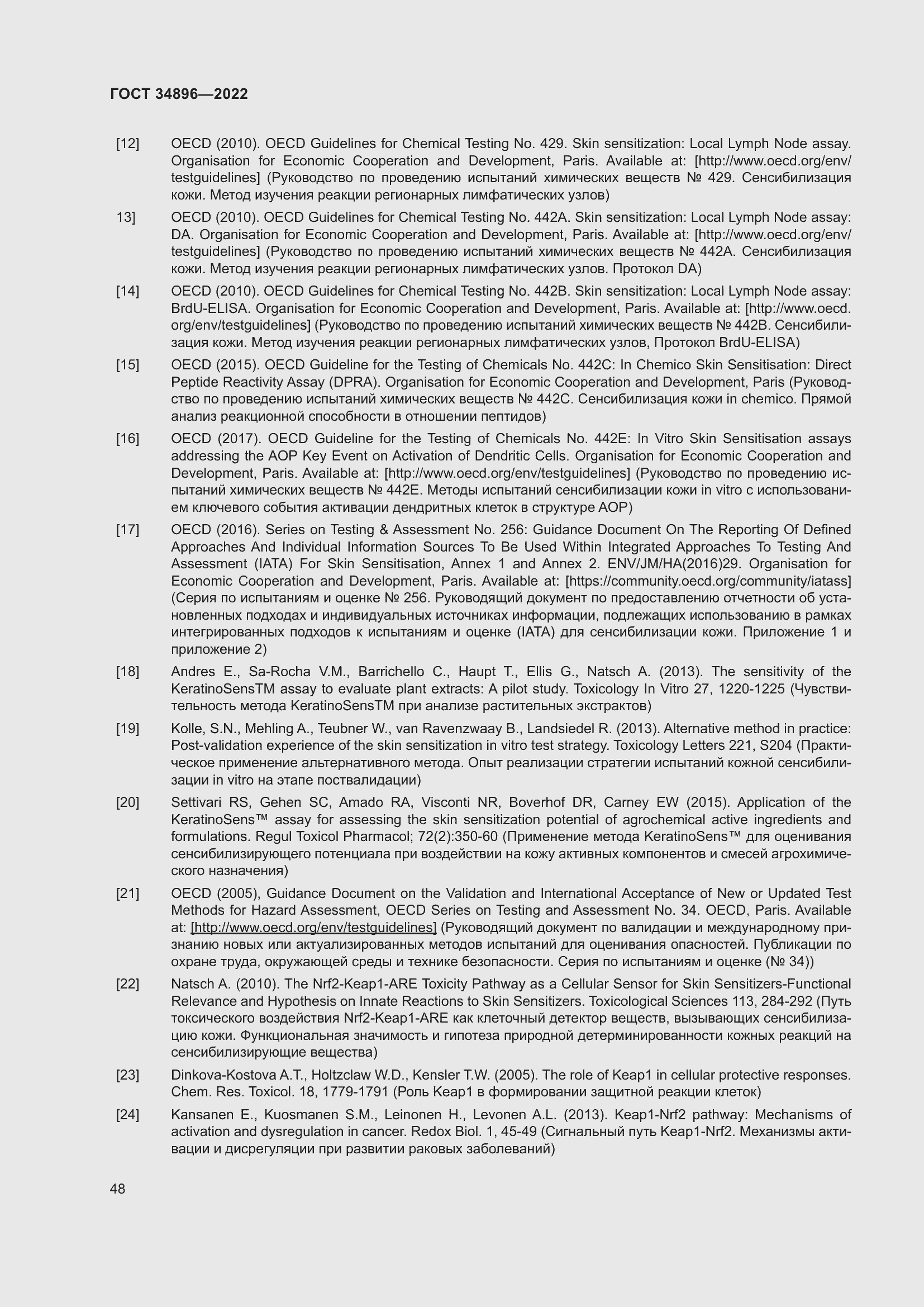 ГОСТ 34896—2022

[12] OECD (2010). OECD Guidelines for Chemical Testing No. 429. Skin sensitization: Local Lymph Node assay. Organisation for Economic Cooperation and Development, Paris. Available at: [http://www.oecd.org/env/testguidelines] (Руководство по проведению испытаний химических веществ № 429. Сенсибилизация кожи. Метод изучения реакции регионарных лимфатических узлов)

13] OECD (2010). OECD Guidelines for Chemical Testing No. 442A. Skin sensitization: Local Lymph Node assay: DA. Organisation for Economic Cooperation and Development, Paris. Available at: [http://www.oecd.org/env/testguidelines] (Руководство по проведению испытаний химических веществ № 442A. Сенсибилизация кожи. Метод изучения реакции регионарных лимфатических узлов. Протокол DA)

[14] OECD (2010). OECD Guidelines for Chemical Testing No. 442B. Skin sensitization: Local Lymph Node assay: BrdU-ELISA. Organisation for Economic Cooperation and Development, Paris. Available at: [http://www.oecd.org/env/testguidelines] (Руководство по проведению испытаний химических веществ № 442B. Сенсибилизация кожи. Метод изучения реакции регионарных лимфатических узлов, Протокол BrdU-ELISA)

[15] OECD (2015). OECD Guideline for the Testing of Chemicals No. 442C: In Chemico Skin Sensitisation: Direct Peptide Reactivity Assay (DPRA). Organisation for Economic Cooperation and Development, Paris (Руководство по проведению испытаний химических веществ № 442C. Сенсибилизация кожи in chemico. Прямой анализ реакционной способности в отношении пептидов)

[16] OECD (2017). OECD Guideline for the Testing of Chemicals No. 442E: In Vitro Skin Sensitisation assays addressing the AOP Key Event on Activation of Dendritic Cells. Organisation for Economic Cooperation and Development, Paris. Available at: [http://www.oecd.org/env/testguidelines] (Руководство по проведению испытаний химических веществ № 442E. Методы испытаний сенсибилизации кожи in vitro с использованием ключевого события активации дендритных клеток в структуре AOP)

[17] OECD (2016). Series on Testing & Assessment No. 256: Guidance Document On The Reporting Of Defined Approaches And Individual Information Sources To Be Used Within Integrated Approaches To Testing And Assessment (IATA) For Skin Sensitisation, Annex 1 and Annex 2. ENV/JM/HA(2016)29. Organisation for Economic Cooperation and Development, Paris. Available at: [https://community.oecd.org/community/iatass] (Серия по испытаниям и оценке № 256. Руководящий документ по предоставлению отчетности об установленных подходах и индивидуальных источниках информации, подлежащих использованию в рамках интегрированных подходов к испытаниям и оценке (IATA) для сенсибилизации кожи. Приложение 1 и приложение 2)

[18] Andres E., Sa-Rocha V.M., Barrichello C., Haupt T., Ellis G., Natsch A. (2013). The sensitivity of the KeratinoSensTM assay to evaluate plant extracts: A pilot study. Toxicology In Vitro 27, 1220-1225 (Чувствительность метода KeratinoSensTM при анализе растительных экстрактов)

[19] Kolle, S.N., Mehling A., Teubner W., van Ravenzwaay B., Landsiedel R. (2013). Alternative method in practice: Post-validation experience of the skin sensitization in vitro test strategy. Toxicology Letters 221, S204 (Практическое применение альтернативного метода. Опыт реализации стратегии испытаний кожной сенсибилизации in vitro на этапе поствалидации)

[20] Settivari RS, Gehen SC, Amado RA, Visconti NR, Boverhof DR, Carney EW (2015). Application of the KeratinoSens™ assay for assessing the skin sensitization potential of agrochemical active ingredients and formulations. Regul Toxicol Pharmacol; 72(2):350-60 (Применение метода KeratinoSens™ для оценивания сенсибилизирующего потенциала при воздействии на кожу активных компонентов и смесей агрохимического назначения)

[21] OECD (2005), Guidance Document on the Validation and International Acceptance of New or Updated Test Methods for Hazard Assessment, OECD Series on Testing and Assessment No. 34. OECD, Paris. Available at: [http://www.oecd.org/env/testguidelines] (Руководящий документ по валидации и международному признанию новых или актуализированных методов испытаний для оценивания опасностей. Публикации по охране труда, окружающей среды и технике безопасности. Серия по испытаниям и оценке (№ 34))

[22] Natsch A. (2010). The Nrf2-Keap1-ARE Toxicity Pathway as a Cellular Sensor for Skin Sensitizers-Functional Relevance and Hypothesis on Innate Reactions to Skin Sensitizers. Toxicological Sciences 113, 284-292 (Путь токсического воздействия Nrf2-Keap1-ARE как клеточный детектор веществ, вызывающих сенсибилизацию кожи. Функциональная значимость и гипотеза природной детерминированности кожных реакций на сенсибилизирующие вещества)

[23] Dinkova-Kostova A.T., Holtzclaw W.D., Kensler T.W. (2005). The role of Keap1 in cellular protective responses. Chem. Res. Toxicol. 18, 1779-1791 (Роль Keap1 в формировании защитной реакции клеток)

[24] Kansanen E., Kuosmanen S.M., Leinonen H., Levonen A.L. (2013). Keap1-Nrf2 pathway: Mechanisms of activation and dysregulation in cancer. Redox Biol. 1, 45-49 (Сигнальный путь Keap1-Nrf2. Механизмы активации и дисрегуляции при развитии раковых заболеваний)

48